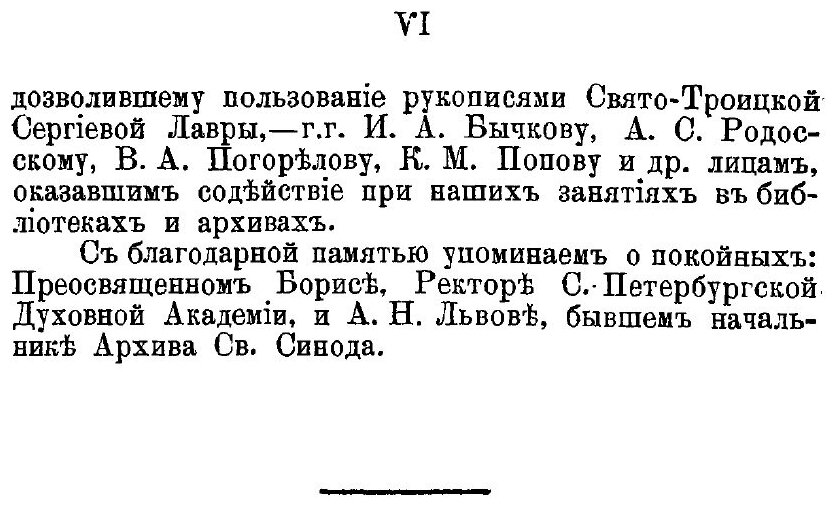 VI

дозволившему пользованіе рукописями Свято-Троицкой Сергіевой Лавры,—г.г. И. А. Бычкову, А. С. Родосскому, В. А. Погорѣлову, К. М. Попову и др. лицамъ, оказавшимъ содѣйствіе при нашихъ занятіяхъ въ библіотекахъ и архивахъ.

Съ благодарной памятью упоминаемъ о покойныхъ: Преосвященномъ Борисѣ, Ректорѣ С.-Петербургской Духовной Академіи, и А. Н. Львовѣ, бывшемъ начальникѣ Архива Св. Синода.